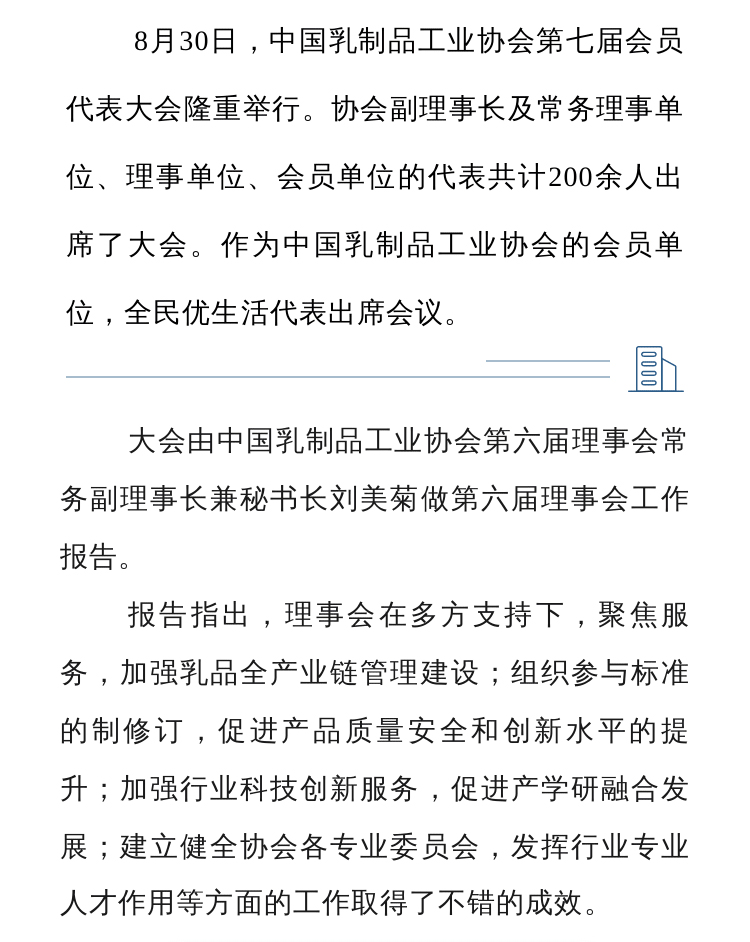 8月30日，中国乳制品工业协会第七届会员代表大会隆重举行。协会副理事长及常务理事单位、理事单位、会员单位的代表共计200余人出席了大会。作为中国乳制品工业协会的会员单位，全民优生活代表出席会议。

大会由中国乳制品工业协会第六届理事会常务副理事长兼秘书长刘美菊做第六届理事会工作报告。

报告指出，理事会在多方支持下，聚焦服务，加强乳品全产业链管理建设；组织参与标准的制修订，促进产品质量安全和创新水平的提升；加强行业科技创新服务，促进产学研融合发展；建立健全协会各专业委员会，发挥行业专业人才作用等方面的工作取得了不错的成效。